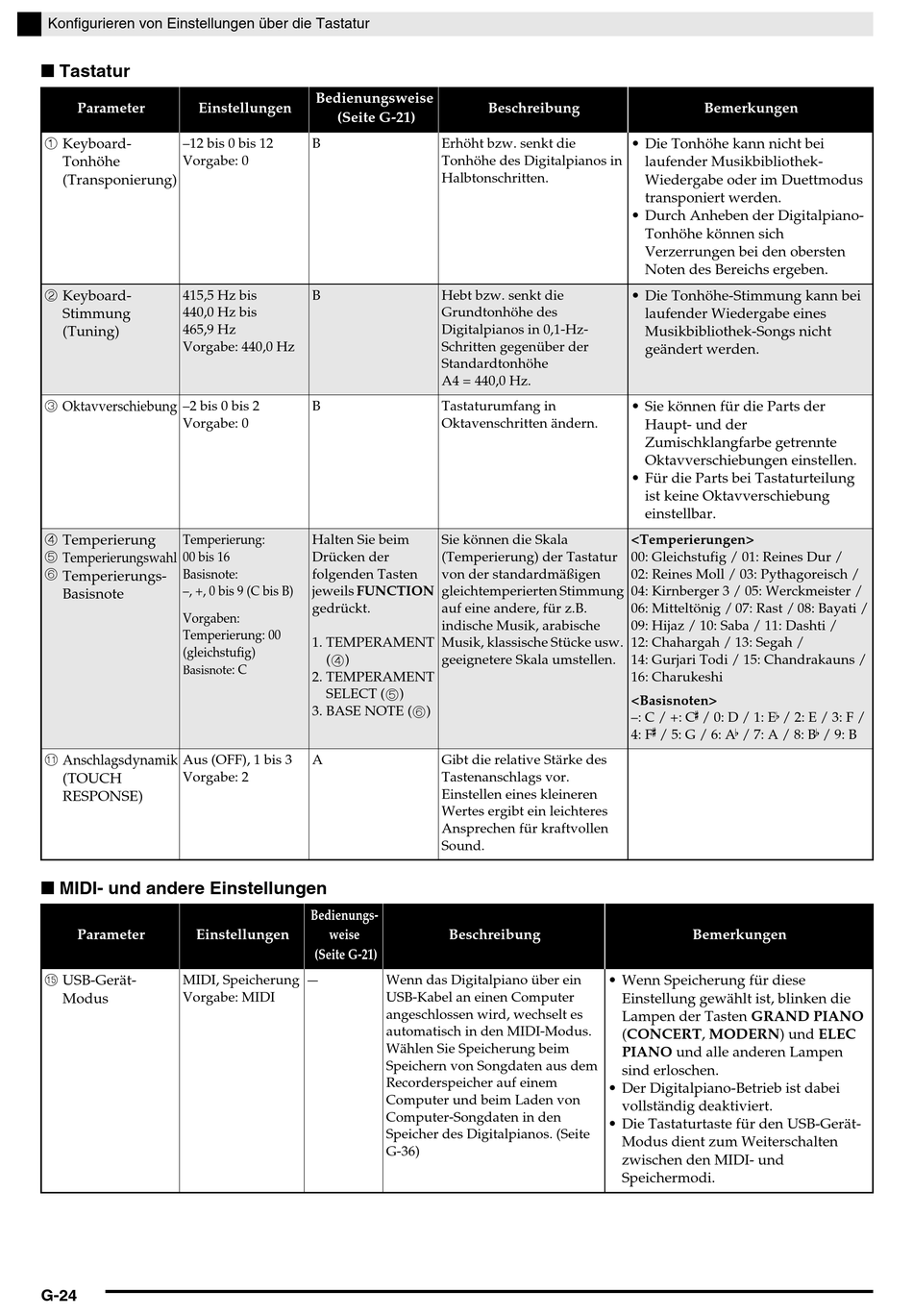 Konfigurieren von Einstellungen über die Tastatur

■ Tastatur

| Parameter | Einstellungen | Bedienungsweise (Seite G-21) | Beschreibung | Bemerkungen |
|---|---|---|---|---|
| ① Keyboard-Tonhöhe (Transponierung) | –12 bis 0 bis 12 Vorgabe: 0 | B | Erhöht bzw. senkt die Tonhöhe des Digitalpianos in Halbtonschritten. | • Die Tonhöhe kann nicht bei laufender Musikbibliothek-Wiedergabe oder im Duettmodus transponiert werden. • Durch Anheben der Digitalpiano-Tonhöhe können sich Verzerrungen bei den obersten Noten des Bereichs ergeben. |
| ② Keyboard-Stimmung (Tuning) | 415,5 Hz bis 440,0 Hz bis 465,9 Hz Vorgabe: 440,0 Hz | B | Hebt bzw. senkt die Grundtonhöhe des Digitalpianos in 0,1-Hz-Schritten gegenüber der Standardtonhöhe A4 = 440,0 Hz. | • Die Tonhöhe-Stimmung kann bei laufender Wiedergabe eines Musikbibliothek-Songs nicht geändert werden. |
| ③ Oktavverschiebung | –2 bis 0 bis 2 Vorgabe: 0 | B | Tastaturumfang in Oktavenschritten ändern. | • Sie können für die Parts der Haupt- und der Zumischklangfarbe getrennte Oktavverschiebungen einstellen. • Für die Parts bei Tastaturteilung ist keine Oktavverschiebung einstellbar. |
| ④ Temperierung ⑤ Temperierungswahl ⑥ Temperierungs-Basisnote | Temperierung: 00 bis 16 Basisnote: –, +, 0 bis 9 (C bis B) Vorgaben: Temperierung: 00 (gleichstufig) Basisnote: C | Halten Sie beim Drücken der folgenden Tasten jeweils FUNCTION gedrückt. 1. TEMPERAMENT (④) 2. TEMPERAMENT SELECT (⑤) 3. BASE NOTE (⑥) | Sie können die Skala (Temperierung) der Tastatur von der standardmäßigen gleichtemperierten Stimmung auf eine andere, für z.B. indische Musik, arabische Musik, klassische Stücke usw. geeignetere Skala umstellen. | <Temperierungen> 00: Gleichstufig / 01: Reines Dur / 02: Reines Moll / 03: Pythagoreisch / 04: Kirnberger 3 / 05: Werckmeister / 06: Mitteltönig / 07: Rast / 08: Bayati / 09: Hijaz / 10: Saba / 11: Dashti / 12: Chahargah / 13: Segah / 14: Gurjari Todi / 15: Chandrakauns / 16: Charukeshi <Basisnoten> –: C / +: C♯ / 0: D / 1: E♭ / 2: E / 3: F / 4: F♯ / 5: G / 6: A♭ / 7: A / 8: B♭ / 9: B |
| ⑪ Anschlagsdynamik (TOUCH RESPONSE) | Aus (OFF), 1 bis 3 Vorgabe: 2 | A | Gibt die relative Stärke des Tastenanschlags vor. Einstellen eines kleineren Wertes ergibt ein leichteres Ansprechen für kraftvollen Sound. | |

■ MIDI- und andere Einstellungen

| Parameter | Einstellungen | Bedienungsweise (Seite G-21) | Beschreibung | Bemerkungen |
|---|---|---|---|---|
| ⑮ USB-Gerät-Modus | MIDI, Speicherung Vorgabe: MIDI | — | Wenn das Digitalpiano über ein USB-Kabel an einen Computer angeschlossen wird, wechselt es automatisch in den MIDI-Modus. Wählen Sie Speicherung beim Speichern von Songdaten aus dem Recorderspeicher auf einem Computer und beim Laden von Computer-Songdaten in den Speicher des Digitalpianos. (Seite G-36) | • Wenn Speicherung für diese Einstellung gewählt ist, blinken die Lampen der Tasten GRAND PIANO (CONCERT, MODERN) und ELEC PIANO und alle anderen Lampen sind erloschen. • Der Digitalpiano-Betrieb ist dabei vollständig deaktiviert. • Die Tastaturtaste für den USB-Gerät-Modus dient zum Weiterschalten zwischen den MIDI- und Speichermodi. |

G-24